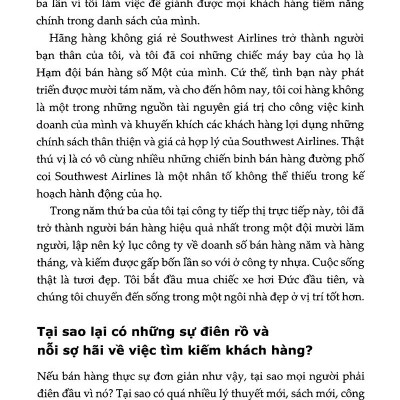 ba lần vì tôi làm việc để giành được mọi khách hàng tiềm năng chính trong danh sách của mình.

Hãng hàng không giá rẻ Southwest Airlines trở thành người bạn thân của tôi, và tôi đã coi những chiếc máy bay của họ là Hạm đội bán hàng số Một của mình. Cứ thế, tình bạn này phát triển được mười tám năm, và cho đến hôm nay, tôi coi hàng không là một trong những nguồn tài nguyên giá trị cho công việc kinh doanh của mình và khuyến khích các khách hàng lợi dụng những chính sách thân thiện và giá cả hợp lý của Southwest Airlines. Thật thú vị là có vô cùng nhiều những chiến binh bán hàng đường phố coi Southwest Airlines là một nhân tố không thể thiếu trong kế hoạch hành động của họ.

Trong năm thứ ba của tôi tại công ty tiếp thị trực tiếp này, tôi đã trở thành người bán hàng hiệu quả nhất trong một đội mười lăm người, lập nên kỷ lục công ty về doanh số bán hàng năm và hàng tháng, và kiếm được gấp bốn lần so với ở công ty nhựa. Cuộc sống thật là tươi đẹp. Tôi bắt đầu mua chiếc xe hơi Đức đầu tiên, và chúng tôi chuyển đến sống trong một ngôi nhà đẹp ở vị trí tốt hơn.

Tại sao lại có những sự điên rồ và nỗi sợ hãi về việc tìm kiếm khách hàng?

Nếu bán hàng thực sự đơn giản như vậy, tại sao mọi người phải điên đầu vì nó? Tại sao có quá nhiều lý thuyết mới, sách mới, công